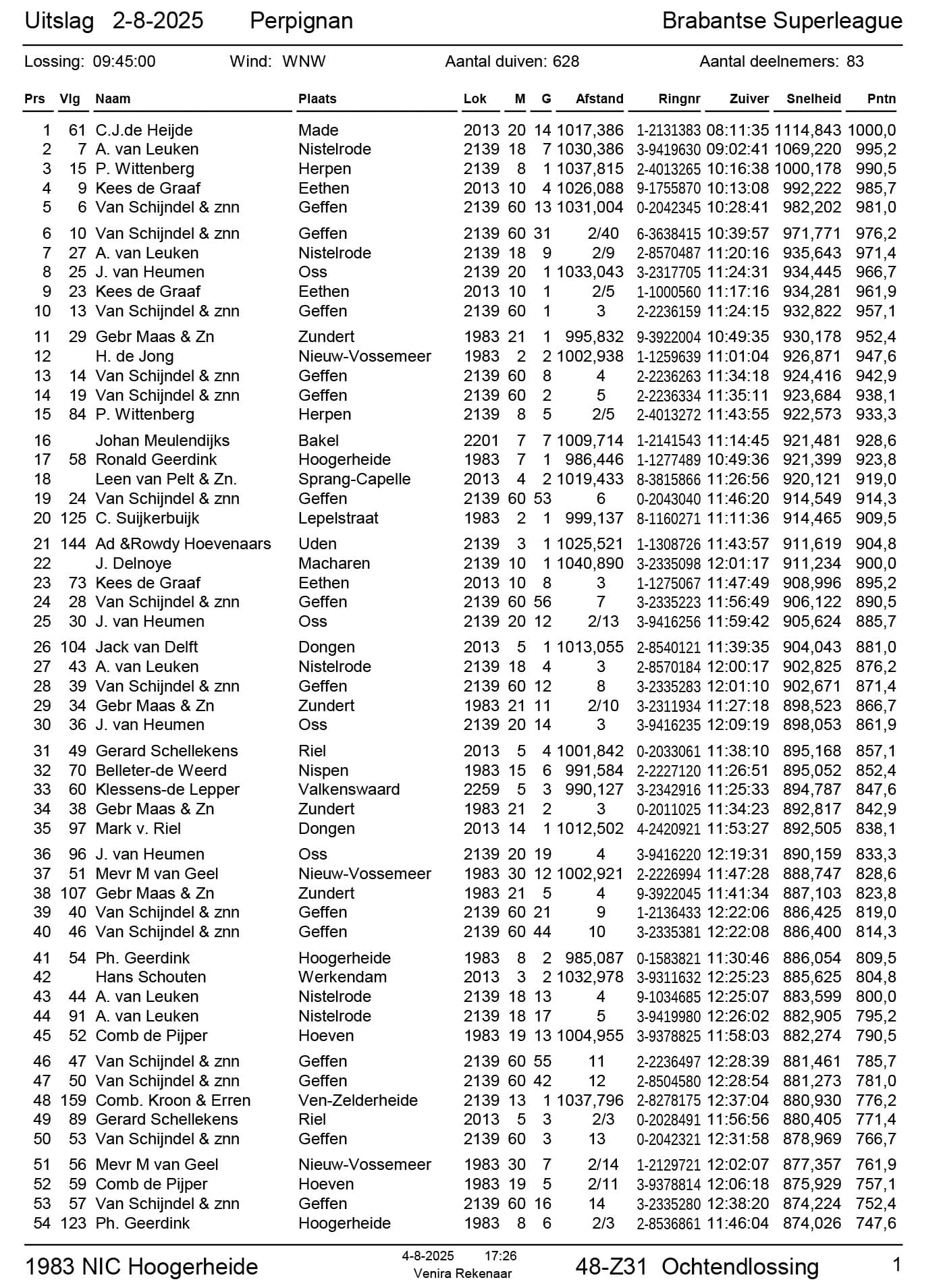 Uitslag 2-8-2025 Perpignan Brabantse Superleague

Lossing: 09:45:00 Wind: WNW Aantal duiven: 628 Aantal deelnemers: 83

| Prs | Vlg | Naam | Plaats | Lok | M | G | Afstand | Ringnr | Zuiver | Snelheid | Pntn |
|---|---|---|---|---|---|---|---|---|---|---|---|
| 1 | 61 | C.J.de Heijde | Made | 2013 | 20 | 14 | 1017,386 | 1-2131383 | 08:11:35 | 1114,843 | 1000,0 |
| 2 | 7 | A. van Leuken | Nistelrode | 2139 | 18 | 7 | 1030,386 | 3-9419630 | 09:02:41 | 1069,220 | 995,2 |
| 3 | 15 | P. Wittenberg | Herpen | 2139 | 8 | 1 | 1037,815 | 2-4013265 | 10:16:38 | 1000,178 | 990,5 |
| 4 | 9 | Kees de Graaf | Eethen | 2013 | 10 | 4 | 1026,088 | 9-1755870 | 10:13:08 | 992,222 | 985,7 |
| 5 | 6 | Van Schijndel & znn | Geffen | 2139 | 60 | 13 | 1031,004 | 0-2042345 | 10:28:41 | 982,202 | 981,0 |
| 6 | 10 | Van Schijndel & znn | Geffen | 2139 | 60 | 31 | 2/40 | 6-3638415 | 10:39:57 | 971,771 | 976,2 |
| 7 | 27 | A. van Leuken | Nistelrode | 2139 | 18 | 9 | 2/9 | 2-8570487 | 11:20:16 | 935,643 | 971,4 |
| 8 | 25 | J. van Heumen | Oss | 2139 | 20 | 1 | 1033,043 | 3-2317705 | 11:24:31 | 934,445 | 966,7 |
| 9 | 23 | Kees de Graaf | Eethen | 2013 | 10 | 1 | 2/5 | 1-1000560 | 11:17:16 | 934,281 | 961,9 |
| 10 | 13 | Van Schijndel & znn | Geffen | 2139 | 60 | 1 | 3 | 2-2236159 | 11:24:15 | 932,822 | 957,1 |
| 11 | 29 | Gebr Maas & Zn | Zundert | 1983 | 21 | 1 | 995,832 | 9-3922004 | 10:49:35 | 930,178 | 952,4 |
| 12 | | H. de Jong | Nieuw-Vossemeer | 1983 | 2 | 2 | 1002,938 | 1-1259639 | 11:01:04 | 926,871 | 947,6 |
| 13 | 14 | Van Schijndel & znn | Geffen | 2139 | 60 | 8 | 4 | 2-2236263 | 11:34:18 | 924,416 | 942,9 |
| 14 | 19 | Van Schijndel & znn | Geffen | 2139 | 60 | 2 | 5 | 2-2236334 | 11:35:11 | 923,684 | 938,1 |
| 15 | 84 | P. Wittenberg | Herpen | 2139 | 8 | 5 | 2/5 | 2-4013272 | 11:43:55 | 922,573 | 933,3 |
| 16 | | Johan Meulendijks | Bakel | 2201 | 7 | 7 | 1009,714 | 1-2141543 | 11:14:45 | 921,481 | 928,6 |
| 17 | 58 | Ronald Geerdink | Hoogerheide | 1983 | 7 | 1 | 986,446 | 1-1277489 | 10:49:36 | 921,399 | 923,8 |
| 18 | | Leen van Pelt & Zn. | Sprang-Capelle | 2013 | 4 | 2 | 1019,433 | 8-3815866 | 11:26:56 | 920,121 | 919,0 |
| 19 | 24 | Van Schijndel & znn | Geffen | 2139 | 60 | 53 | 6 | 0-2043040 | 11:46:20 | 914,549 | 914,3 |
| 20 | 125 | C. Suijkerbuijk | Lepelstraat | 1983 | 2 | 1 | 999,137 | 8-1160271 | 11:11:36 | 914,465 | 909,5 |
| 21 | 144 | Ad &Rowdy Hoevenaars | Uden | 2139 | 3 | 1 | 1025,521 | 1-1308726 | 11:43:57 | 911,619 | 904,8 |
| 22 | | J. Delnoye | Macharen | 2139 | 10 | 1 | 1040,890 | 3-2335098 | 12:01:17 | 911,234 | 900,0 |
| 23 | 73 | Kees de Graaf | Eethen | 2013 | 10 | 8 | 3 | 1-1275067 | 11:47:49 | 908,996 | 895,2 |
| 24 | 28 | Van Schijndel & znn | Geffen | 2139 | 60 | 56 | 7 | 3-2335223 | 11:56:49 | 906,122 | 890,5 |
| 25 | 30 | J. van Heumen | Oss | 2139 | 20 | 12 | 2/13 | 3-9416256 | 11:59:42 | 905,624 | 885,7 |
| 26 | 104 | Jack van Delft | Dongen | 2013 | 5 | 1 | 1013,055 | 2-8540121 | 11:39:35 | 904,043 | 881,0 |
| 27 | 43 | A. van Leuken | Nistelrode | 2139 | 18 | 4 | 3 | 2-8570184 | 12:00:17 | 902,825 | 876,2 |
| 28 | 39 | Van Schijndel & znn | Geffen | 2139 | 60 | 12 | 8 | 3-2335283 | 12:01:10 | 902,671 | 871,4 |
| 29 | 34 | Gebr Maas & Zn | Zundert | 1983 | 21 | 11 | 2/10 | 3-2311934 | 11:27:18 | 898,523 | 866,7 |
| 30 | 36 | J. van Heumen | Oss | 2139 | 20 | 14 | 3 | 3-9416235 | 12:09:19 | 898,053 | 861,9 |
| 31 | 49 | Gerard Schellekens | Riel | 2013 | 5 | 4 | 1001,842 | 0-2033061 | 11:38:10 | 895,168 | 857,1 |
| 32 | 70 | Belleter-de Weerd | Nispen | 1983 | 15 | 6 | 991,584 | 2-2227120 | 11:26:51 | 895,052 | 852,4 |
| 33 | 60 | Klessens-de Lepper | Valkenswaard | 2259 | 5 | 3 | 990,127 | 3-2342916 | 11:25:33 | 894,787 | 847,6 |
| 34 | 38 | Gebr Maas & Zn | Zundert | 1983 | 21 | 2 | 3 | 0-2011025 | 11:34:23 | 892,817 | 842,9 |
| 35 | 97 | Mark v. Riel | Dongen | 2013 | 14 | 1 | 1012,502 | 4-2420921 | 11:53:27 | 892,505 | 838,1 |
| 36 | 96 | J. van Heumen | Oss | 2139 | 20 | 19 | 4 | 3-9416220 | 12:19:31 | 890,159 | 833,3 |
| 37 | 51 | Mevr M van Geel | Nieuw-Vossemeer | 1983 | 30 | 12 | 1002,921 | 2-2226994 | 11:47:28 | 888,747 | 828,6 |
| 38 | 107 | Gebr Maas & Zn | Zundert | 1983 | 21 | 5 | 4 | 9-3922045 | 11:41:34 | 887,103 | 823,8 |
| 39 | 40 | Van Schijndel & znn | Geffen | 2139 | 60 | 21 | 9 | 1-2136433 | 12:22:06 | 886,425 | 819,0 |
| 40 | 46 | Van Schijndel & znn | Geffen | 2139 | 60 | 44 | 10 | 3-2335381 | 12:22:08 | 886,400 | 814,3 |
| 41 | 54 | Ph. Geerdink | Hoogerheide | 1983 | 8 | 2 | 985,087 | 0-1583821 | 11:30:46 | 886,054 | 809,5 |
| 42 | | Hans Schouten | Werkendam | 2013 | 3 | 2 | 1032,978 | 3-9311632 | 12:25:23 | 885,625 | 804,8 |
| 43 | 44 | A. van Leuken | Nistelrode | 2139 | 18 | 13 | 4 | 9-1034685 | 12:25:07 | 883,599 | 800,0 |
| 44 | 91 | A. van Leuken | Nistelrode | 2139 | 18 | 17 | 5 | 3-9419980 | 12:26:02 | 882,905 | 795,2 |
| 45 | 52 | Comb de Pijper | Hoeven | 1983 | 19 | 13 | 1004,955 | 3-9378825 | 11:58:03 | 882,274 | 790,5 |
| 46 | 47 | Van Schijndel & znn | Geffen | 2139 | 60 | 55 | 11 | 2-2236497 | 12:28:39 | 881,461 | 785,7 |
| 47 | 50 | Van Schijndel & znn | Geffen | 2139 | 60 | 42 | 12 | 2-8504580 | 12:28:54 | 881,273 | 781,0 |
| 48 | 159 | Comb. Kroon & Erren | Ven-Zelderheide | 2139 | 13 | 1 | 1037,796 | 2-8278175 | 12:37:04 | 880,930 | 776,2 |
| 49 | 89 | Gerard Schellekens | Riel | 2013 | 5 | 3 | 2/3 | 0-2028491 | 11:56:56 | 880,405 | 771,4 |
| 50 | 53 | Van Schijndel & znn | Geffen | 2139 | 60 | 3 | 13 | 0-2042321 | 12:31:58 | 878,969 | 766,7 |
| 51 | 56 | Mevr M van Geel | Nieuw-Vossemeer | 1983 | 30 | 7 | 2/14 | 1-2129721 | 12:02:07 | 877,357 | 761,9 |
| 52 | 59 | Comb de Pijper | Hoeven | 1983 | 19 | 5 | 2/11 | 3-9378814 | 12:06:18 | 875,929 | 757,1 |
| 53 | 57 | Van Schijndel & znn | Geffen | 2139 | 60 | 16 | 14 | 3-2335280 | 12:38:20 | 874,224 | 752,4 |
| 54 | 123 | Ph. Geerdink | Hoogerheide | 1983 | 8 | 6 | 2/3 | 2-8536861 | 11:46:04 | 874,026 | 747,6 |

1983 NIC Hoogerheide 4-8-2025 17:26 Venira Rekenaar 48-Z31 Ochtendlossing 1